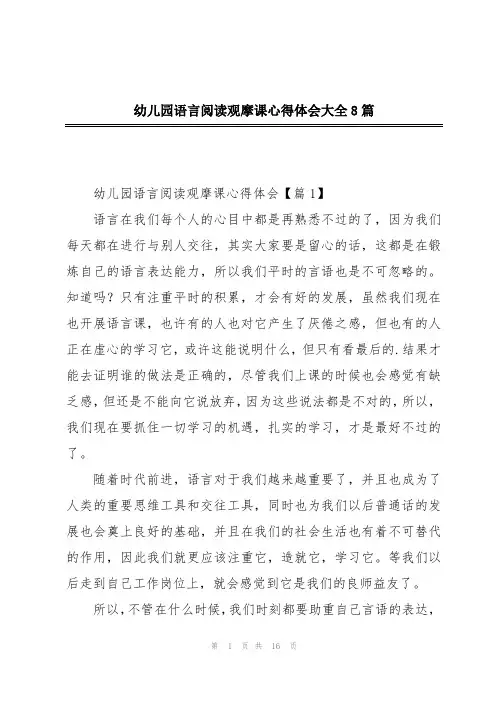 幼儿园语言阅读观摩课心得体会大全8篇

幼儿园语言阅读观摩课心得体会【篇1】

语言在我们每个人的心目中都是再熟悉不过的了，因为我们每天都在进行与别人交往，其实大家要是留心的话，这都是在锻炼自己的语言表达能力，所以我们平时的言语也是不可忽略的。知道吗？只有注重平时的积累，才会有好的发展，虽然我们现在也开展语言课，也许有的人也对它产生了厌倦之感，但也有的人正在虚心的学习它，或许这能说明什么，但只有看最后的.结果才能去证明谁的做法是正确的，尽管我们上课的时候也会感觉有缺乏感，但还是不能向它说放弃，因为这些说法都是不对的，所以，我们现在要抓住一切学习的机遇，扎实的学习，才是最好不过的了。

随着时代前进，语言对于我们越来越重要了，并且也成为了人类的重要思维工具和交往工具，同时也为我们以后普通话的发展也会奠上良好的基础，并且在我们的社会生活也有着不可替代的作用，因此我们就更应该注重它，造就它，学习它。等我们以后走到自己工作岗位上，就会感觉到它是我们的良师益友了。

所以，不管在什么时候，我们时刻都要助重自己言语的表达，

第 1 页 共 16 页